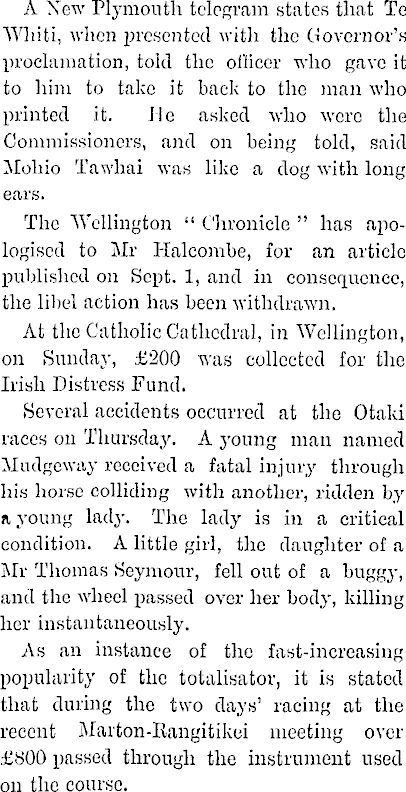 A New Plymouth telegram states that Te Whiti, when presented with the Governor's proclamation, told the officer who gave it to him to take it back to the man who printed it. He asked who were the Commissioners, and on being told, said Mohio Tawhai was like a dog with long ears.

The Wellington "Chronicle" has apologised to Mr Halcombe, for an article published on Sept. 1, and in consequence, the libel action has been withdrawn.

At the Catholic Cathedral, in Wellington, on Sunday, £200 was collected for the Irish Distress Fund.

Several accidents occurred at the Otaki races on Thursday. A young man named Mudgeway received a fatal injury through his horse colliding with another, ridden by a young lady. The lady is in a critical condition. A little girl, the daughter of a Mr Thomas Seymour, fell out of a buggy, and the wheel passed over her body, killing her instantaneously.

As an instance of the fast-increasing popularity of the totalisator, it is stated that during the two days' racing at the recent Marton-Rangitikei meeting over £800 passed through the instrument used on the course.